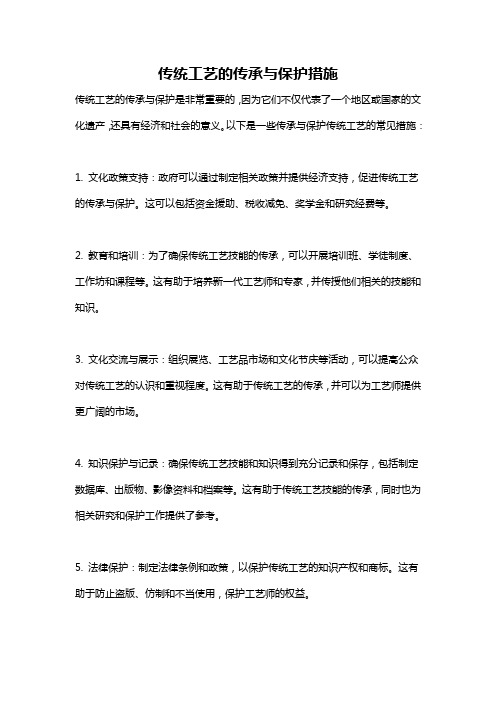 传统工艺的传承与保护措施

传统工艺的传承与保护是非常重要的，因为它们不仅代表了一个地区或国家的文化遗产，还具有经济和社会的意义。以下是一些传承与保护传统工艺的常见措施：

1. 文化政策支持：政府可以通过制定相关政策并提供经济支持，促进传统工艺的传承与保护。这可以包括资金援助、税收减免、奖学金和研究经费等。

2. 教育和培训：为了确保传统工艺技能的传承，可以开展培训班、学徒制度、工作坊和课程等。这有助于培养新一代工艺师和专家，并传授他们相关的技能和知识。

3. 文化交流与展示：组织展览、工艺品市场和文化节庆等活动，可以提高公众对传统工艺的认识和重视程度。这有助于传统工艺的传承，并可以为工艺师提供更广阔的市场。

4. 知识保护与记录：确保传统工艺技能和知识得到充分记录和保存，包括制定数据库、出版物、影像资料和档案等。这有助于传统工艺技能的传承，同时也为相关研究和保护工作提供了参考。

5. 法律保护：制定法律条例和政策，以保护传统工艺的知识产权和商标。这有助于防止盗版、仿制和不当使用，保护工艺师的权益。